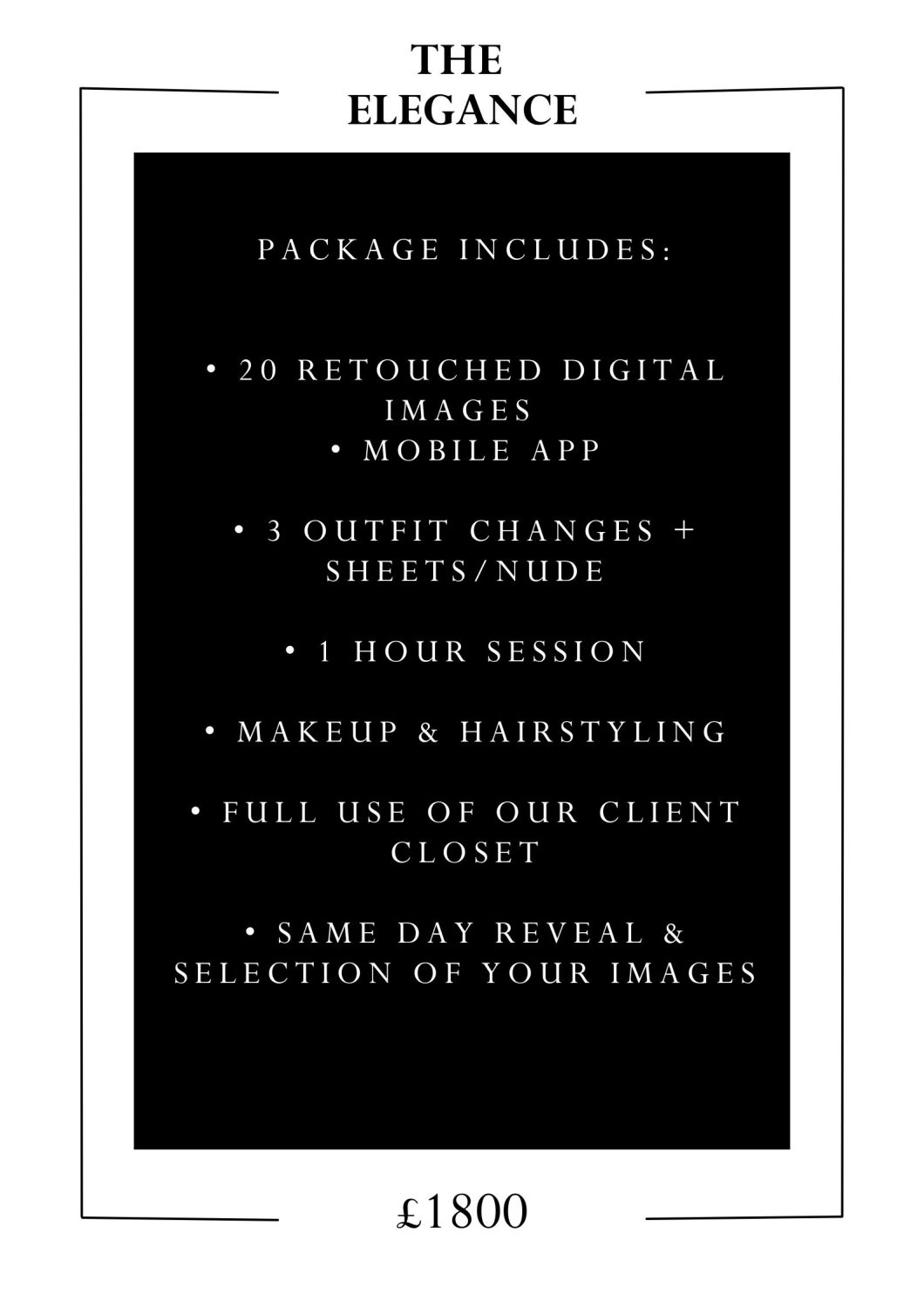 THE ELEGANCE

PACKAGE INCLUDES:

• 20 RETOUCHED DIGITAL IMAGES
• MOBILE APP

• 3 OUTFIT CHANGES + SHEETS/NUDE

• 1 HOUR SESSION

• MAKEUP & HAIRSTYLING

• FULL USE OF OUR CLIENT CLOSET

• SAME DAY REVEAL & SELECTION OF YOUR IMAGES

£1800